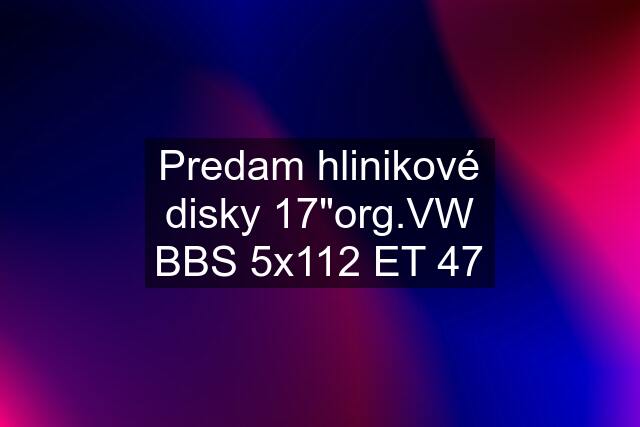 Predam hlinikové disky 17"org.VW BBS 5x112 ET 47